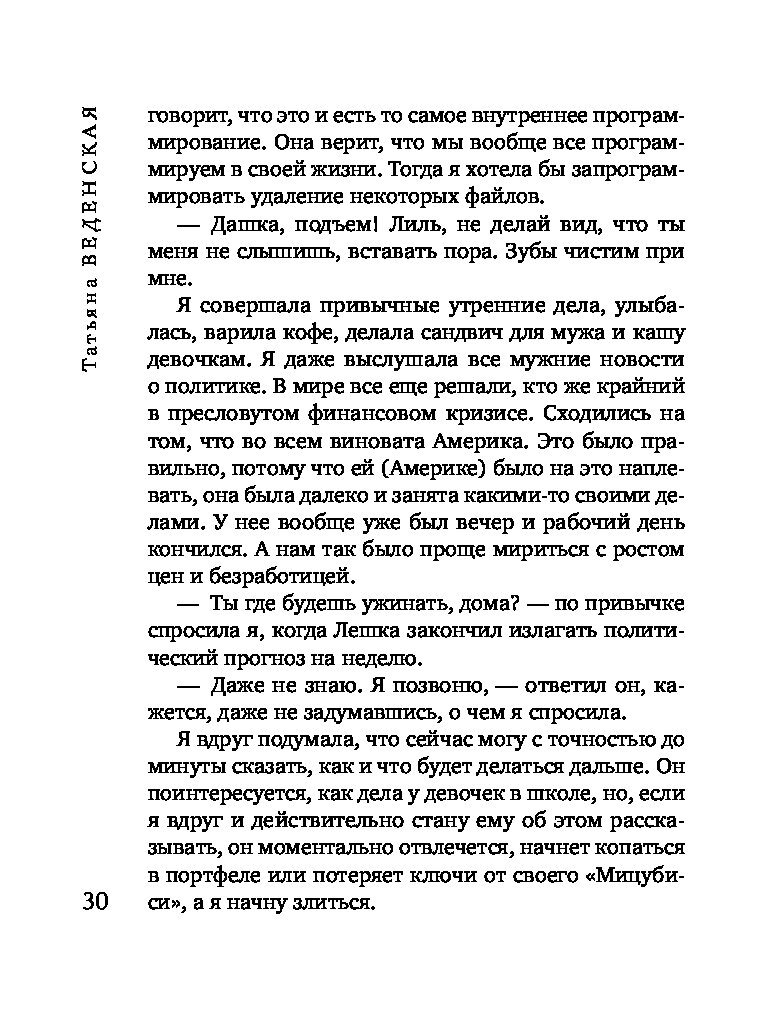 Татьяна ВЕДЕНСКАЯ

говорит, что это и есть то самое внутреннее программирование. Она верит, что мы вообще все программируем в своей жизни. Тогда я хотела бы запрограммировать удаление некоторых файлов.

— Дашка, подъем! Лиль, не делай вид, что ты меня не слышишь, вставать пора. Зубы чистим при мне.

Я совершала привычные утренние дела, улыбалась, варила кофе, делала сандвич для мужа и кашу девочкам. Я даже выслушала все мужние новости о политике. В мире все еще решали, кто же крайний в пресловутом финансовом кризисе. Сходились на том, что во всем виновата Америка. Это было правильно, потому что ей (Америке) было на это наплевать, она была далеко и занята какими-то своими делами. У нее вообще уже был вечер и рабочий день кончился. А нам так было проще мириться с ростом цен и безработицей.

— Ты где будешь ужинать, дома? — по привычке спросила я, когда Лешка закончил излагать политический прогноз на неделю.

— Даже не знаю. Я позвоню, — ответил он, кажется, даже не задумавшись, о чем я спросила.

Я вдруг подумала, что сейчас могу с точностью до минуты сказать, как и что будет делаться дальше. Он поинтересуется, как дела у девочек в школе, но, если я вдруг и действительно стану ему об этом рассказывать, он моментально отвлечется, начнет копаться в портфеле или потеряет ключи от своего «Мицубиси», а я начну злиться.

30